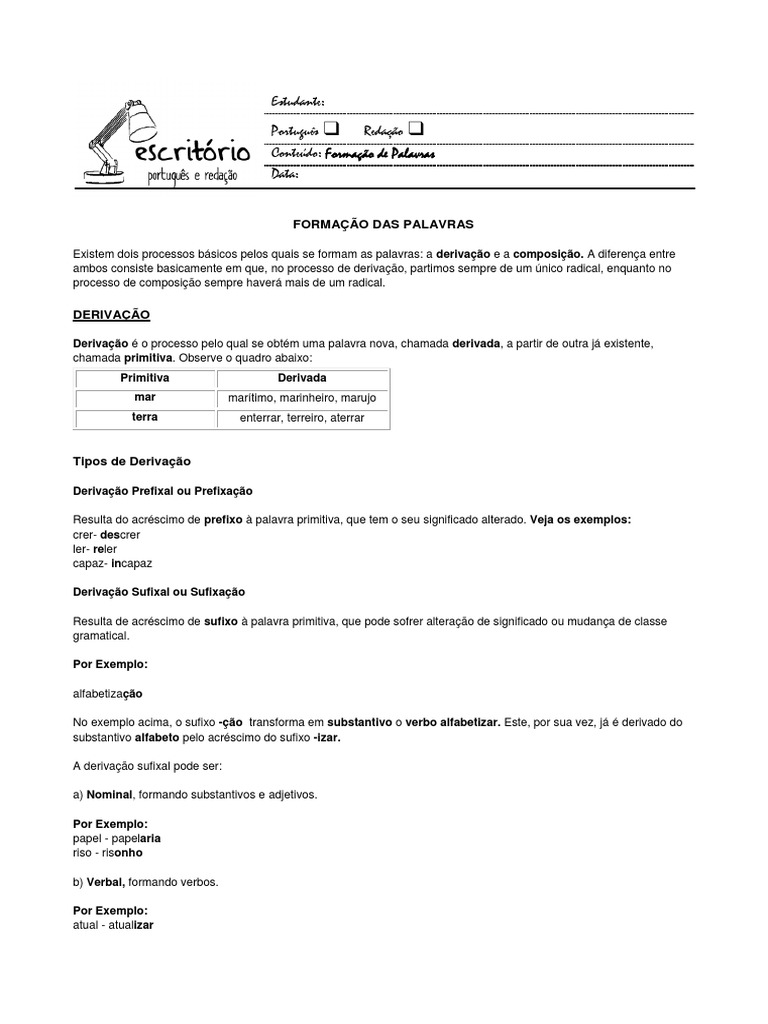 escritório
português e redação

Estudante:
Português ❑ Redação ❑
Conteúdo: Formação de Palavras
Data:

FORMAÇÃO DAS PALAVRAS

Existem dois processos básicos pelos quais se formam as palavras: a derivação e a composição. A diferença entre ambos consiste basicamente em que, no processo de derivação, partimos sempre de um único radical, enquanto no processo de composição sempre haverá mais de um radical.

DERIVAÇÃO

Derivação é o processo pelo qual se obtém uma palavra nova, chamada derivada, a partir de outra já existente, chamada primitiva. Observe o quadro abaixo:

| Primitiva | Derivada |
|---|---|
| mar | marítimo, marinheiro, marujo |
| terra | enterrar, terreiro, aterrar |

Tipos de Derivação

Derivação Prefixal ou Prefixação

Resulta do acréscimo de prefixo à palavra primitiva, que tem o seu significado alterado. Veja os exemplos:
crer- descrer
ler- reler
capaz- incapaz

Derivação Sufixal ou Sufixação

Resulta de acréscimo de sufixo à palavra primitiva, que pode sofrer alteração de significado ou mudança de classe gramatical.

Por Exemplo:

alfabetização

No exemplo acima, o sufixo -ção transforma em substantivo o verbo alfabetizar. Este, por sua vez, já é derivado do substantivo alfabeto pelo acréscimo do sufixo -izar.

A derivação sufixal pode ser:

a) Nominal, formando substantivos e adjetivos.

Por Exemplo:
papel - papelaria
riso - risonho

b) Verbal, formando verbos.

Por Exemplo:
atual - atualizar